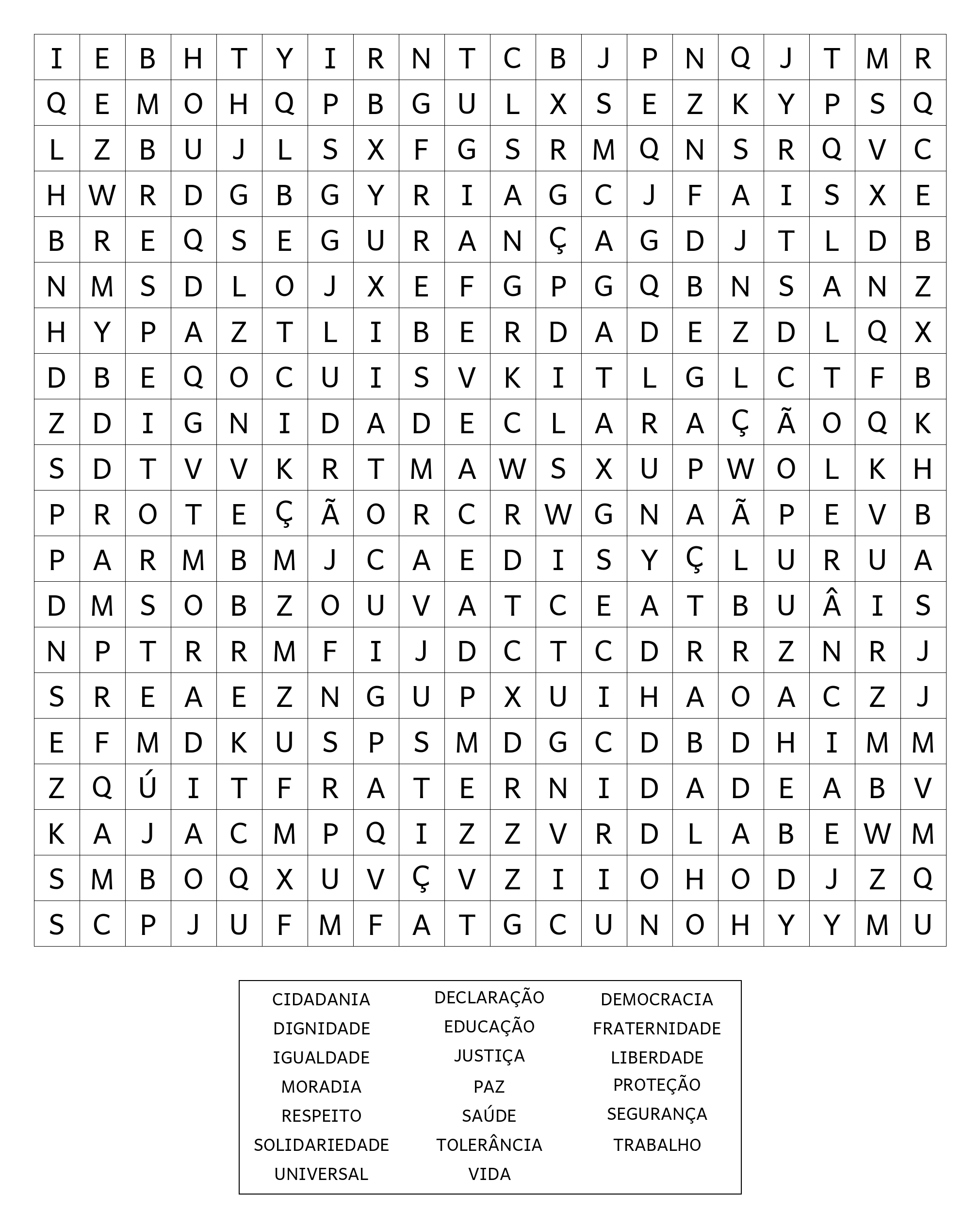 | I | E | B | H | T | Y | I | R | N | T | C | B | J | P | N | Q | J | T | M | R |
|---|---|---|---|---|---|---|---|---|---|---|---|---|---|---|---|---|---|---|---|
| Q | E | M | O | H | Q | P | B | G | U | L | X | S | E | Z | K | Y | P | S | Q |
| L | Z | B | U | J | L | S | X | F | G | S | R | M | Q | N | S | R | Q | V | C |
| H | W | R | D | G | B | G | Y | R | I | A | G | C | J | F | A | I | S | X | E |
| B | R | E | Q | S | E | G | U | R | A | N | Ç | A | G | D | J | T | L | D | B |
| N | M | S | D | L | O | J | X | E | F | G | P | G | Q | B | N | S | A | N | Z |
| H | Y | P | A | Z | T | L | I | B | E | R | D | A | D | E | Z | D | L | Q | X |
| D | B | E | Q | O | C | U | I | S | V | K | I | T | L | G | L | C | T | F | B |
| Z | D | I | G | N | I | D | A | D | E | C | L | A | R | A | Ç | Ã | O | Q | K |
| S | D | T | V | V | K | R | T | M | A | W | S | X | U | P | W | O | L | K | H |
| P | R | O | T | E | Ç | Ã | O | R | C | R | W | G | N | A | Ã | P | E | V | B |
| P | A | R | M | B | M | J | C | A | E | D | I | S | Y | Ç | L | U | R | U | A |
| D | M | S | O | B | Z | O | U | V | A | T | C | E | A | T | B | U | Â | I | S |
| N | P | T | R | R | M | F | I | J | D | C | T | C | D | R | R | Z | N | R | J |
| S | R | E | A | E | Z | N | G | U | P | X | U | I | H | A | O | A | C | Z | J |
| E | F | M | D | K | U | S | P | S | M | D | G | C | D | B | D | H | I | M | M |
| Z | Q | Ú | I | T | F | R | A | T | E | R | N | I | D | A | D | E | A | B | V |
| K | A | J | A | C | M | P | Q | I | Z | Z | V | R | D | L | A | B | E | W | M |
| S | M | B | O | Q | X | U | V | Ç | V | Z | I | I | O | H | O | D | J | Z | Q |
| S | C | P | J | U | F | M | F | A | T | G | C | U | N | O | H | Y | Y | M | U |

CIDADANIA
DIGNIDADE
IGUALDADE
MORADIA
RESPEITO
SOLIDARIEDADE
UNIVERSAL

DECLARAÇÃO
EDUCAÇÃO
JUSTIÇA
PAZ
SAÚDE
TOLERÂNCIA
VIDA

DEMOCRACIA
FRATERNIDADE
LIBERDADE
PROTEÇÃO
SEGURANÇA
TRABALHO